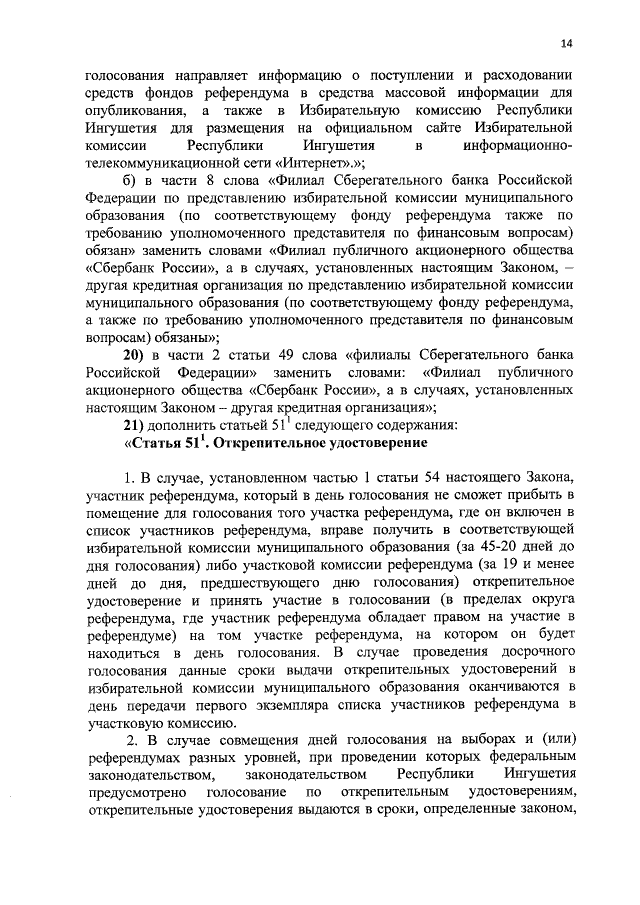 14

голосования направляет информацию о поступлении и расходовании средств фондов референдума в средства массовой информации для опубликования, а также в Избирательную комиссию Республики Ингушетия для размещения на официальном сайте Избирательной комиссии Республики Ингушетия в информационно-телекоммуникационной сети «Интернет».»;

б) в части 8 слова «Филиал Сберегательного банка Российской Федерации по представлению избирательной комиссии муниципального образования (по соответствующему фонду референдума также по требованию уполномоченного представителя по финансовым вопросам) обязан» заменить словами «Филиал публичного акционерного общества «Сбербанк России», а в случаях, установленных настоящим Законом, – другая кредитная организация по представлению избирательной комиссии муниципального образования (по соответствующему фонду референдума, а также по требованию уполномоченного представителя по финансовым вопросам) обязаны»;

20) в части 2 статьи 49 слова «филиалы Сберегательного банка Российской Федерации» заменить словами: «Филиал публичного акционерного общества «Сбербанк России», а в случаях, установленных настоящим Законом – другая кредитная организация»;

21) дополнить статьей $51^1$ следующего содержания:

«Статья $51^1$. Открепительное удостоверение

1. В случае, установленном частью 1 статьи 54 настоящего Закона, участник референдума, который в день голосования не сможет прибыть в помещение для голосования того участка референдума, где он включен в список участников референдума, вправе получить в соответствующей избирательной комиссии муниципального образования (за 45-20 дней до дня голосования) либо участковой комиссии референдума (за 19 и менее дней до дня, предшествующего дню голосования) открепительное удостоверение и принять участие в голосовании (в пределах округа референдума, где участник референдума обладает правом на участие в референдуме) на том участке референдума, на котором он будет находиться в день голосования. В случае проведения досрочного голосования данные сроки выдачи открепительных удостоверений в избирательной комиссии муниципального образования оканчиваются в день передачи первого экземпляра списка участников референдума в участковую комиссию.

2. В случае совмещения дней голосования на выборах и (или) референдумах разных уровней, при проведении которых федеральным законодательством, законодательством Республики Ингушетия предусмотрено голосование по открепительным удостоверениям, открепительные удостоверения выдаются в сроки, определенные законом,